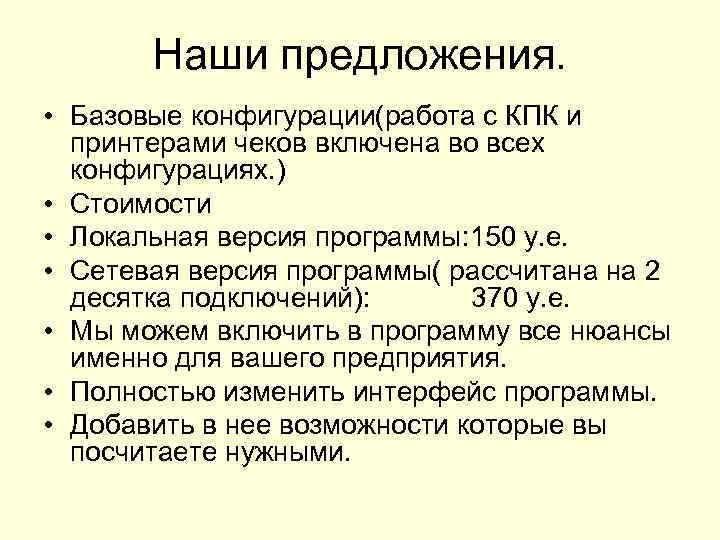 Наши предложения.

• Базовые конфигурации(работа с КПК и принтерами чеков включена во всех конфигурациях.)
• Стоимости
• Локальная версия программы:150 у.е.
• Сетевая версия программы( рассчитана на 2 десятка подключений): 370 у.е.
• Мы можем включить в программу все нюансы именно для вашего предприятия.
• Полностью изменить интерфейс программы.
• Добавить в нее возможности которые вы посчитаете нужными.